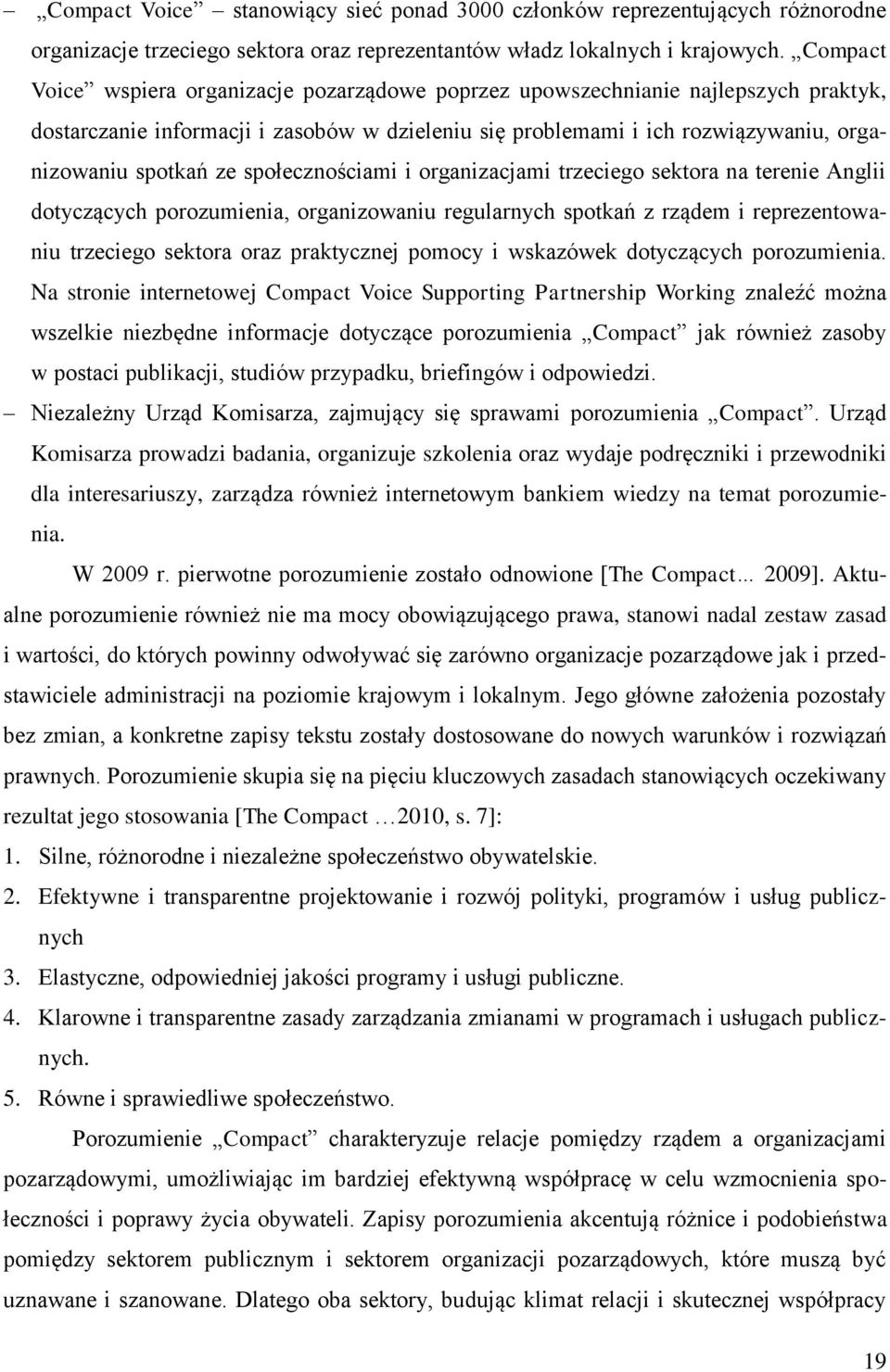 – „Compact Voice” – stanowiący sieć ponad 3000 członków reprezentujących różnorodne organizacje trzeciego sektora oraz reprezentantów władz lokalnych i krajowych. „Compact Voice” wspiera organizacje pozarządowe poprzez upowszechnianie najlepszych praktyk, dostarczanie informacji i zasobów w dzieleniu się problemami i ich rozwiązywaniu, organizowaniu spotkań ze społecznościami i organizacjami trzeciego sektora na terenie Anglii dotyczących porozumienia, organizowaniu regularnych spotkań z rządem i reprezentowaniu trzeciego sektora oraz praktycznej pomocy i wskazówek dotyczących porozumienia. Na stronie internetowej Compact Voice Supporting Partnership Working znaleźć można wszelkie niezbędne informacje dotyczące porozumienia „Compact” jak również zasoby w postaci publikacji, studiów przypadku, briefingów i odpowiedzi.
– Niezależny Urząd Komisarza, zajmujący się sprawami porozumienia „Compact”. Urząd Komisarza prowadzi badania, organizuje szkolenia oraz wydaje podręczniki i przewodniki dla interesariuszy, zarządza również internetowym bankiem wiedzy na temat porozumienia.

W 2009 r. pierwotne porozumienie zostało odnowione [The Compact... 2009]. Aktualne porozumienie również nie ma mocy obowiązującego prawa, stanowi nadal zestaw zasad i wartości, do których powinny odwoływać się zarówno organizacje pozarządowe jak i przedstawiciele administracji na poziomie krajowym i lokalnym. Jego główne założenia pozostały bez zmian, a konkretne zapisy tekstu zostały dostosowane do nowych warunków i rozwiązań prawnych. Porozumienie skupia się na pięciu kluczowych zasadach stanowiących oczekiwany rezultat jego stosowania [The Compact …2010, s. 7]:
1. Silne, różnorodne i niezależne społeczeństwo obywatelskie.
2. Efektywne i transparentne projektowanie i rozwój polityki, programów i usług publicznych
3. Elastyczne, odpowiedniej jakości programy i usługi publiczne.
4. Klarowne i transparentne zasady zarządzania zmianami w programach i usługach publicznych.
5. Równe i sprawiedliwe społeczeństwo.

Porozumienie „Compact” charakteryzuje relacje pomiędzy rządem a organizacjami pozarządowymi, umożliwiając im bardziej efektywną współpracę w celu wzmocnienia społeczności i poprawy życia obywateli. Zapisy porozumienia akcentują różnice i podobieństwa pomiędzy sektorem publicznym i sektorem organizacji pozarządowych, które muszą być uznawane i szanowane. Dlatego oba sektory, budując klimat relacji i skutecznej współpracy

19